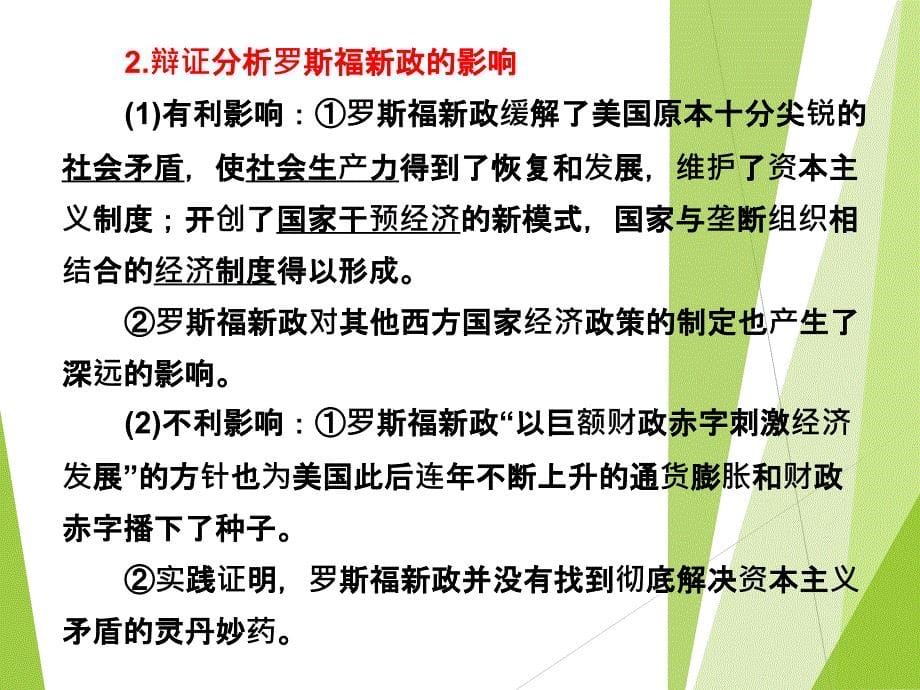 2.辩证分析罗斯福新政的影响

(1)有利影响：①罗斯福新政缓解了美国原本十分尖锐的社会矛盾，使社会生产力得到了恢复和发展，维护了资本主义制度；开创了国家干预经济的新模式，国家与垄断组织相结合的经济制度得以形成。

②罗斯福新政对其他西方国家经济政策的制定也产生了深远的影响。

(2)不利影响：①罗斯福新政“以巨额财政赤字刺激经济发展”的方针也为美国此后连年不断上升的通货膨胀和财政赤字播下了种子。

②实践证明，罗斯福新政并没有找到彻底解决资本主义矛盾的灵丹妙药。